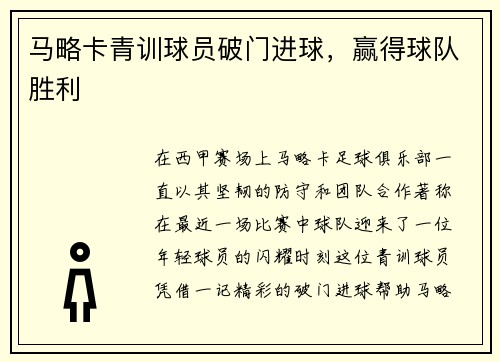 马略卡青训球员破门进球，赢得球队胜利

在西甲赛场上马略卡足球俱乐部一直以其坚韧的防守和团队合作著称在最近一场比赛中球队迎来了一位年轻球员的闪耀时刻这位青训球员凭借一记精彩的破门进球帮助马略